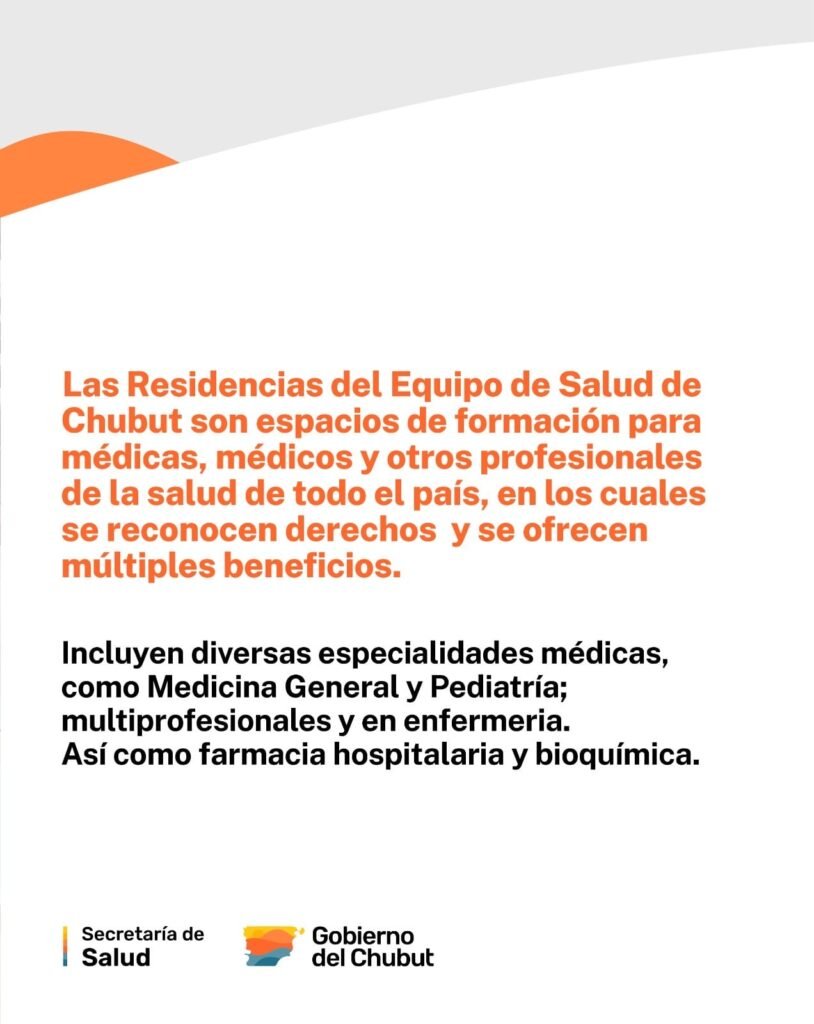 Las Residencias del Equipo de Salud de Chubut son espacios de formación para médicas, médicos y otros profesionales de la salud de todo el país, en los cuales se reconocen derechos  y se ofrecen múltiples beneficios.

Incluyen diversas especialidades médicas, como Medicina General y Pediatría; multiprofesionales y en enfermeria.
Así como farmacia hospitalaria y bioquímica.

Secretaría de
Salud

Gobierno
del Chubut